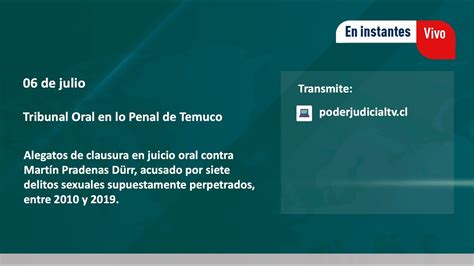 En instantes Vivo

06 de julio

Tribunal Oral en lo Penal de Temuco

Alegatos de clausura en juicio oral contra Martín Pradenas Dürr, acusado por siete delitos sexuales supuestamente perpetrados, entre 2010 y 2019.

Transmite:

poderjudicialtv.cl